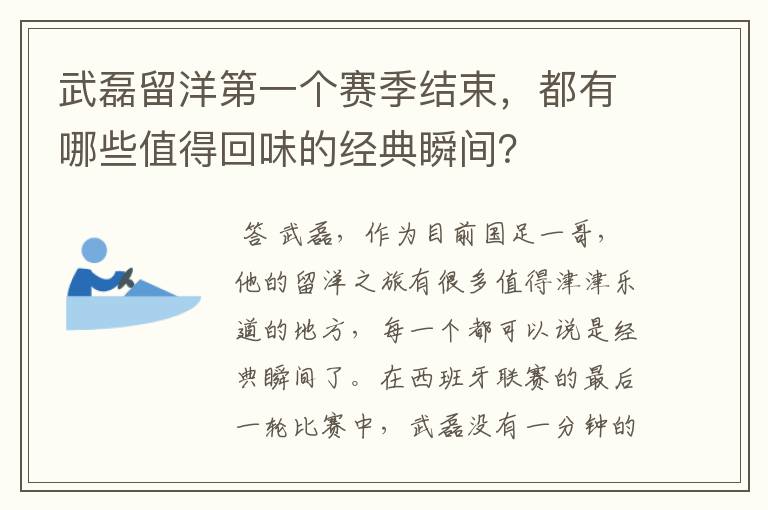 武磊留洋第一个赛季结束，都有哪些值得回味的经典瞬间？

答 武磊，作为目前国足一哥，他的留洋之旅有很多值得津津乐道的地方，每一个都可以说是经典瞬间了。在西班牙联赛的最后一轮比赛中，武磊没有一分钟的